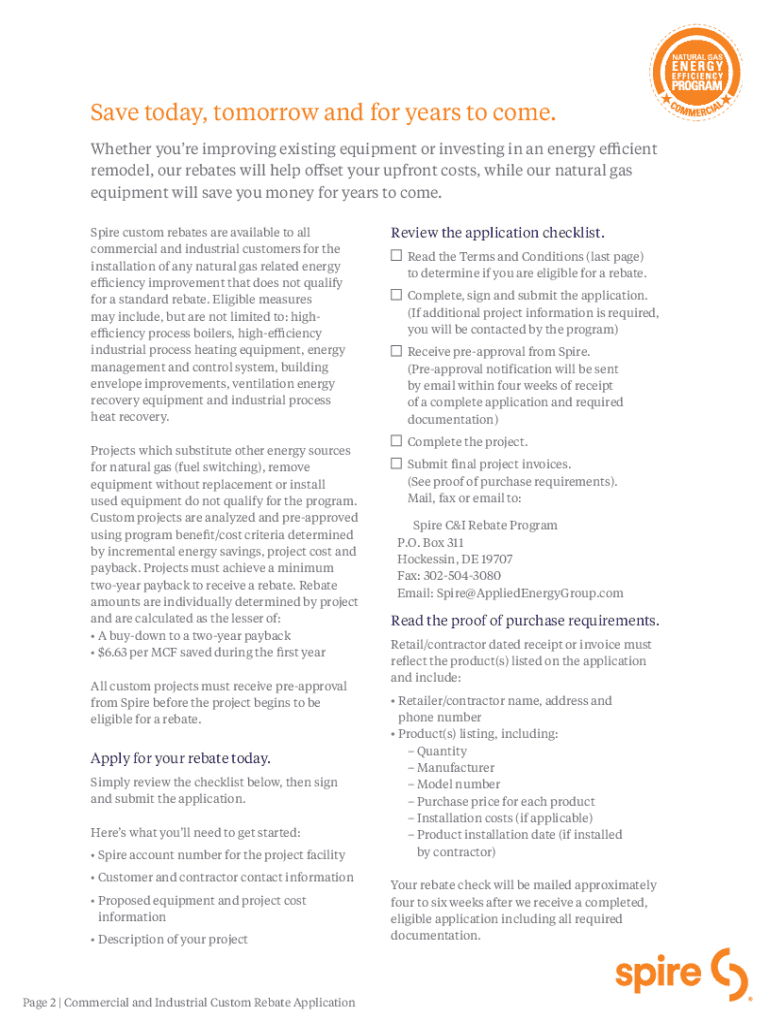 NATURAL GAS
ENERGY
EFFICIENCY
PROGRAM
COMMERCIAL

Save today, tomorrow and for years to come.

Whether you're improving existing equipment or investing in an energy efficient remodel, our rebates will help offset your upfront costs, while our natural gas equipment will save you money for years to come.

Spire custom rebates are available to all commercial and industrial customers for the installation of any natural gas related energy efficiency improvement that does not qualify for a standard rebate. Eligible measures may include, but are not limited to: high-efficiency process boilers, high-efficiency industrial process heating equipment, energy management and control system, building envelope improvements, ventilation energy recovery equipment and industrial process heat recovery.

Projects which substitute other energy sources for natural gas (fuel switching), remove equipment without replacement or install used equipment do not qualify for the program. Custom projects are analyzed and pre-approved using program benefit/cost criteria determined by incremental energy savings, project cost and payback. Projects must achieve a minimum two-year payback to receive a rebate. Rebate amounts are individually determined by project and are calculated as the lesser of:
• A buy-down to a two-year payback
• $6.63 per MCF saved during the first year

All custom projects must receive pre-approval from Spire before the project begins to be eligible for a rebate.

Apply for your rebate today.

Simply review the checklist below, then sign and submit the application.

Here's what you'll need to get started:
• Spire account number for the project facility
• Customer and contractor contact information
• Proposed equipment and project cost information
• Description of your project

Review the application checklist.

☐ Read the Terms and Conditions (last page) to determine if you are eligible for a rebate.
☐ Complete, sign and submit the application. (If additional project information is required, you will be contacted by the program)
☐ Receive pre-approval from Spire. (Pre-approval notification will be sent by email within four weeks of receipt of a complete application and required documentation)
☐ Complete the project.
☐ Submit final project invoices. (See proof of purchase requirements). Mail, fax or email to:

Spire C&I Rebate Program
P.O. Box 311
Hockessin, DE 19707
Fax: 302-504-3080
Email: Spire@AppliedEnergyGroup.com

Read the proof of purchase requirements.

Retail/contractor dated receipt or invoice must reflect the product(s) listed on the application and include:
• Retailer/contractor name, address and phone number
• Product(s) listing, including:
– Quantity
– Manufacturer
– Model number
– Purchase price for each product
– Installation costs (if applicable)
– Product installation date (if installed by contractor)

Your rebate check will be mailed approximately four to six weeks after we receive a completed, eligible application including all required documentation.

spire

Page 2 | Commercial and Industrial Custom Rebate Application